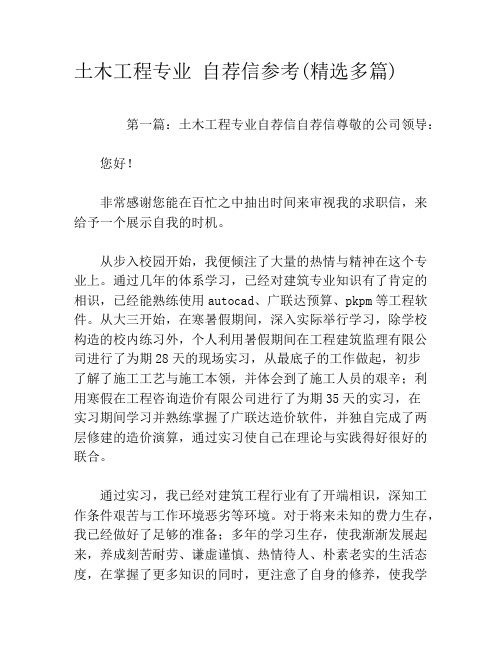 土木工程专业 自荐信参考(精选多篇)

第一篇：土木工程专业自荐信自荐信尊敬的公司领导：

您好！

非常感谢您能在百忙之中抽出时间来审视我的求职信，来给予一个展示自我的时机。

从步入校园开始，我便倾注了大量的热情与精神在这个专业上。通过几年的体系学习，已经对建筑专业知识有了肯定的相识，已经能熟练使用 autocad、广联达预算、pkpm 等工程软件。从大三开始，在寒暑假期间，深入实际举行学习，除学校构造的校内练习外，个人利用暑假期间在工程建筑监理有限公司进行了为期 28 天的现场实习，从最底子的工作做起，初步了解了施工工艺与施工本领，并体会到了施工人员的艰辛；利用寒假在工程咨询造价有限公司进行了为期 35 天的实习，在实习期间学习并熟练掌握了广联达造价软件，并独自完成了两层修建的造价演算，通过实习使自己在理论与实践得好很好的联合。

通过实习，我已经对建筑工程行业有了开端相识，深知工作条件艰苦与工作环境恶劣等环境。对于将来未知的费力生存，我已经做好了足够的准备；多年的学习生存，使我渐渐发展起来，养成刻苦耐劳、谦虚谨慎、热情待人、朴素老实的生活态度，在掌握了更多知识的同时，更注意了自身的修养，使我学